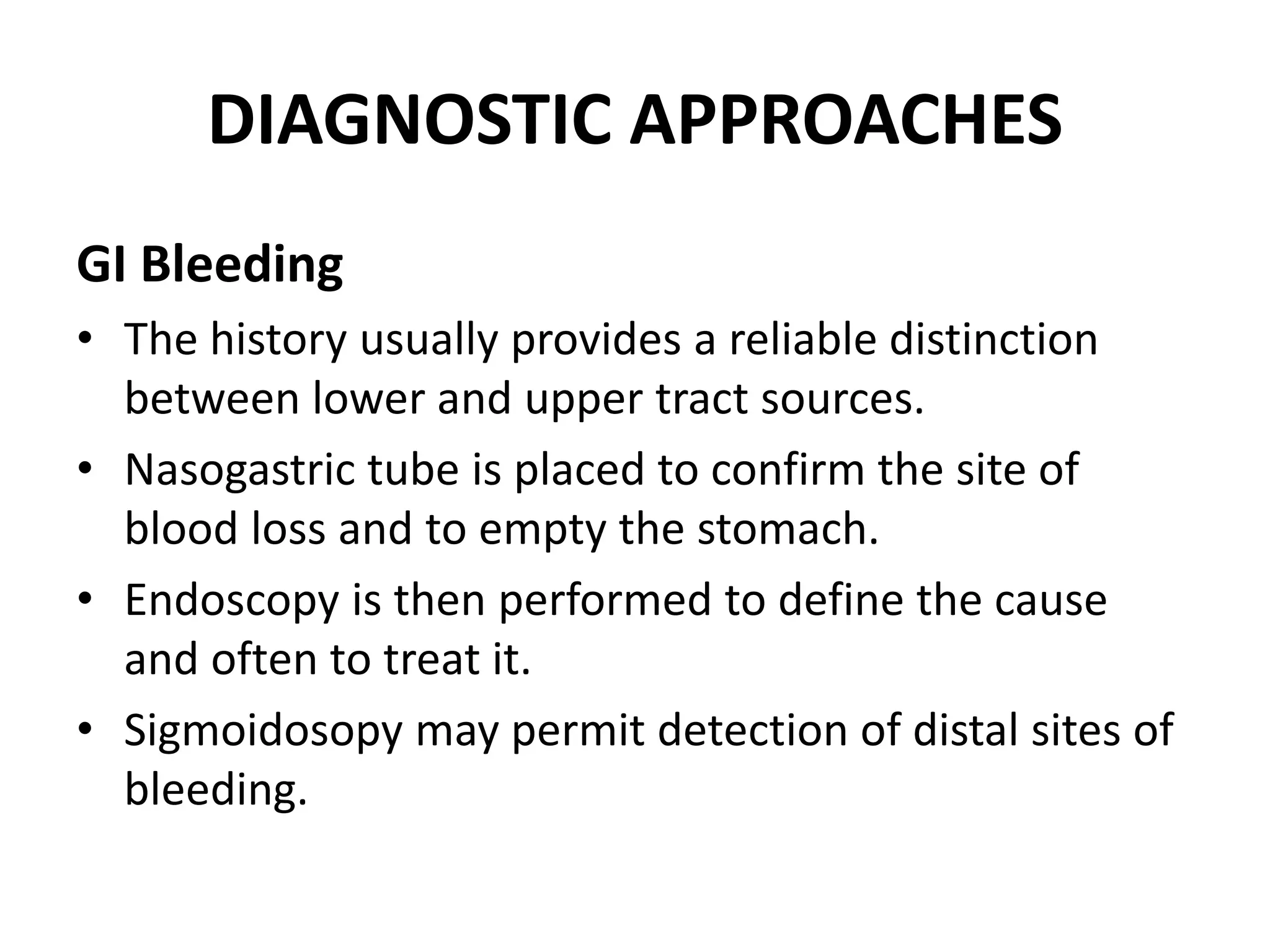 DIAGNOSTIC APPROACHES

GI Bleeding

• The history usually provides a reliable distinction between lower and upper tract sources.
• Nasogastric tube is placed to confirm the site of blood loss and to empty the stomach.
• Endoscopy is then performed to define the cause and often to treat it.
• Sigmoidosopy may permit detection of distal sites of bleeding.